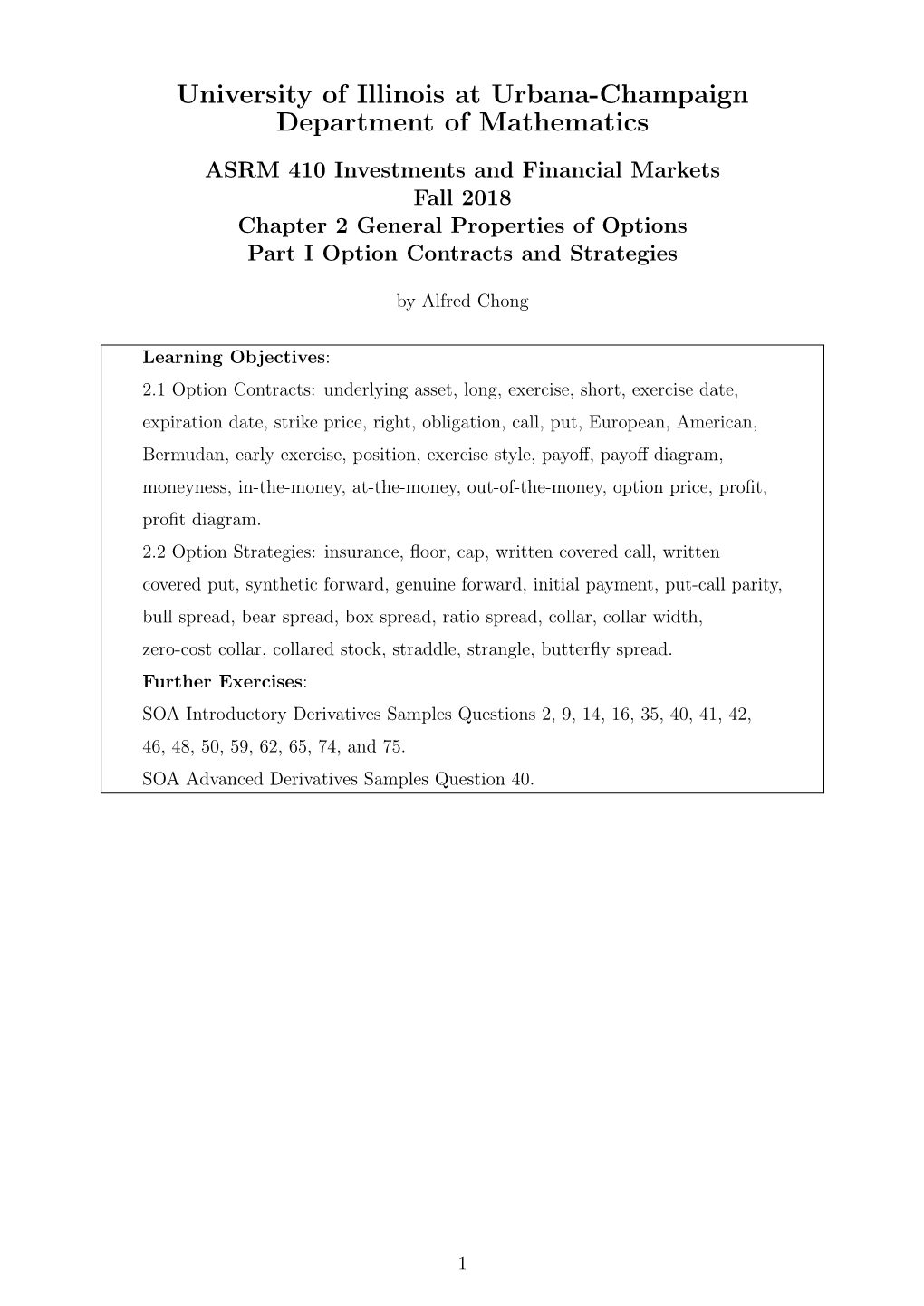 University of Illinois at Urbana-Champaign
Department of Mathematics

ASRM 410 Investments and Financial Markets
Fall 2018
Chapter 2 General Properties of Options
Part I Option Contracts and Strategies

by Alfred Chong

Learning Objectives:
2.1 Option Contracts: underlying asset, long, exercise, short, exercise date, expiration date, strike price, right, obligation, call, put, European, American, Bermudan, early exercise, position, exercise style, payoff, payoff diagram, moneyness, in-the-money, at-the-money, out-of-the-money, option price, profit, profit diagram.
2.2 Option Strategies: insurance, floor, cap, written covered call, written covered put, synthetic forward, genuine forward, initial payment, put-call parity, bull spread, bear spread, box spread, ratio spread, collar, collar width, zero-cost collar, collared stock, straddle, strangle, butterfly spread.
Further Exercises:
SOA Introductory Derivatives Samples Questions 2, 9, 14, 16, 35, 40, 41, 42, 46, 48, 50, 59, 62, 65, 74, and 75.
SOA Advanced Derivatives Samples Question 40.

1